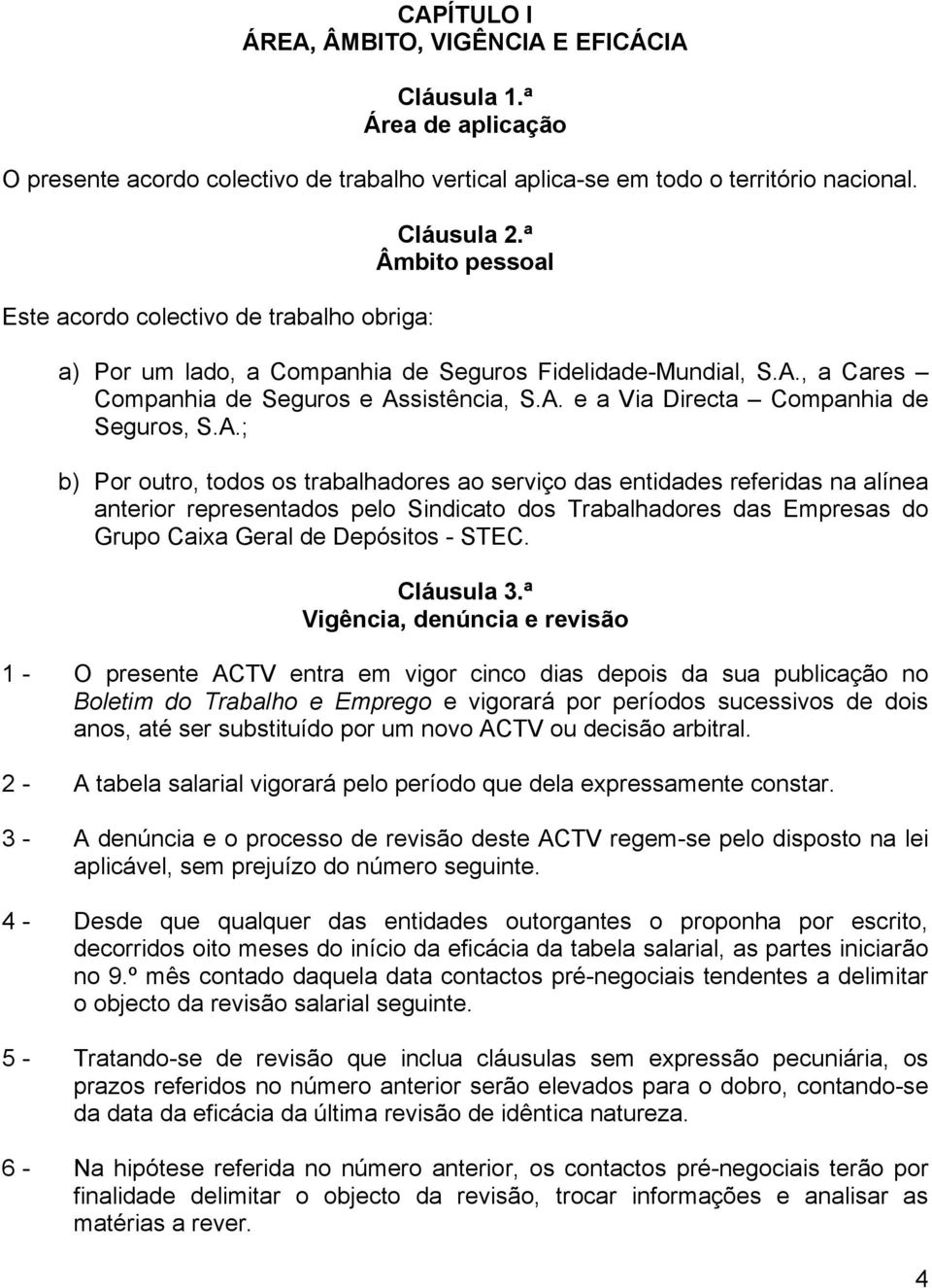 CAPÍTULO I
ÁREA, ÂMBITO, VIGÊNCIA E EFICÁCIA

Cláusula 1.ª
Área de aplicação

O presente acordo colectivo de trabalho vertical aplica-se em todo o território nacional.

Cláusula 2.ª
Âmbito pessoal

Este acordo colectivo de trabalho obriga:

a) Por um lado, a Companhia de Seguros Fidelidade-Mundial, S.A., a Cares – Companhia de Seguros e Assistência, S.A. e a Via Directa – Companhia de Seguros, S.A.;

b) Por outro, todos os trabalhadores ao serviço das entidades referidas na alínea anterior representados pelo Sindicato dos Trabalhadores das Empresas do Grupo Caixa Geral de Depósitos - STEC.

Cláusula 3.ª
Vigência, denúncia e revisão

1 - O presente ACTV entra em vigor cinco dias depois da sua publicação no Boletim do Trabalho e Emprego e vigorará por períodos sucessivos de dois anos, até ser substituído por um novo ACTV ou decisão arbitral.

2 - A tabela salarial vigorará pelo período que dela expressamente constar.

3 - A denúncia e o processo de revisão deste ACTV regem-se pelo disposto na lei aplicável, sem prejuízo do número seguinte.

4 - Desde que qualquer das entidades outorgantes o proponha por escrito, decorridos oito meses do início da eficácia da tabela salarial, as partes iniciarão no 9.º mês contado daquela data contactos pré-negociais tendentes a delimitar o objecto da revisão salarial seguinte.

5 - Tratando-se de revisão que inclua cláusulas sem expressão pecuniária, os prazos referidos no número anterior serão elevados para o dobro, contando-se da data da eficácia da última revisão de idêntica natureza.

6 - Na hipótese referida no número anterior, os contactos pré-negociais terão por finalidade delimitar o objecto da revisão, trocar informações e analisar as matérias a rever.

4